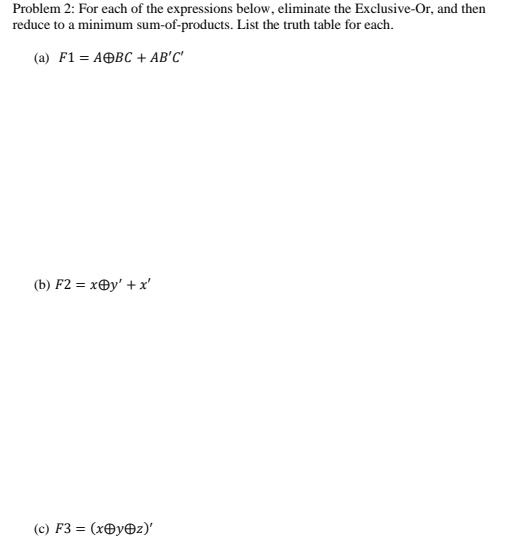 Problem 2: For each of the expressions below, eliminate the Exclusive-Or, and then reduce to a minimum sum-of-products. List the truth table for each.

(a) $F1 = A \oplus BC + AB'C'$

(b) $F2 = x \oplus y' + x'$

(c) $F3 = (x \oplus y \oplus z)'$